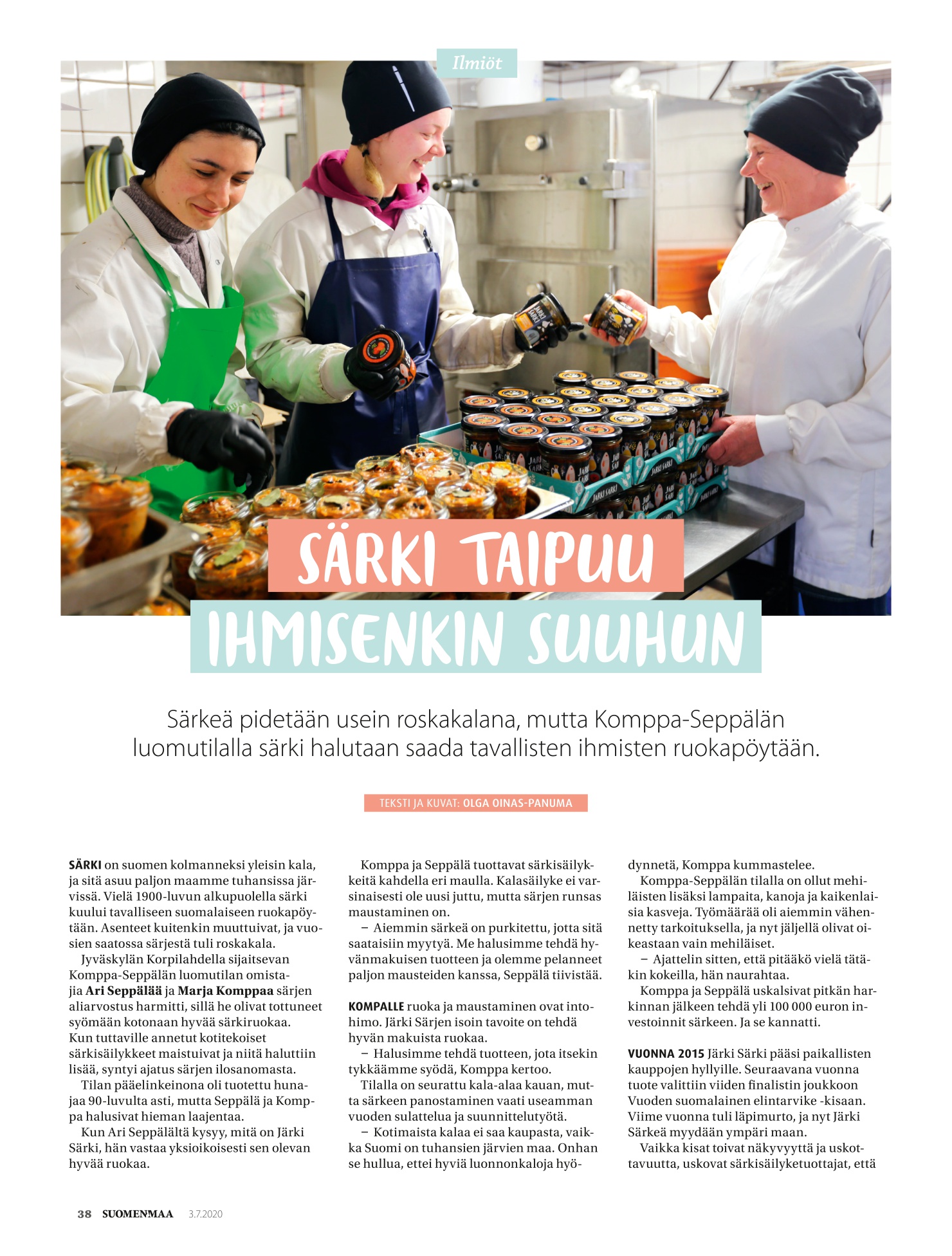 Ilmiöt

SÄRKI TAIPUU IHMISENKIN SUUHUN

Särkeä pidetään usein roskakalana, mutta Komppa-Seppälän luomutilalla särki halutaan saada tavallisten ihmisten ruokapöytään.

TEKSTI JA KUVAT: OLGA OINAS-PANUMA

SÄRKI on suomen kolmanneksi yleisin kala, ja sitä asuu paljon maamme tuhansissa järvissä. Vielä 1900-luvun alkupuolella särki kuului tavalliseen suomalaiseen ruokapöytään. Asenteet kuitenkin muuttuivat, ja vuosien saatossa särjestä tuli roskakala.

Jyväskylän Korpilahdella sijaitsevan Komppa-Seppälän luomutilan omistajia Ari Seppälää ja Marja Komppaa särjen aliarvostus harmitti, sillä he olivat tottuneet syömään kotonaan hyvää särkiruokaa. Kun tuttaville annetut kotitekoiset särkisäilykkeet maistuivat ja niitä haluttiin lisää, syntyi ajatus särjen ilosanomasta.

Tilan pääelinkeinona oli tuotettu hunajaa 90-luvulta asti, mutta Seppälä ja Komppa halusivat hieman laajentaa.

Kun Ari Seppälältä kysyy, mitä on Järki Särki, hän vastaa yksioikoisesti sen olevan hyvää ruokaa.

Komppa ja Seppälä tuottavat särkisäilykkeitä kahdella eri maulla. Kalasäilyke ei varsinaisesti ole uusi juttu, mutta särjen runsas maustaminen on.

– Aiemmin särkeä on purkitettu, jotta sitä saataisiin myytyä. Me halusimme tehdä hyvänmakuisen tuotteen ja olemme pelanneet paljon mausteiden kanssa, Seppälä tiivistää.

KOMPALLE ruoka ja maustaminen ovat intohimo. Järki Särjen isoin tavoite on tehdä hyvän makuista ruokaa.

– Halusimme tehdä tuotteen, jota itsekin tykkäämme syödä, Komppa kertoo.

Tilalla on seurattu kala-alaa kauan, mutta särkeen panostaminen vaati useamman vuoden sulattelua ja suunnittelutyötä.

– Kotimaista kalaa ei saa kaupasta, vaikka Suomi on tuhansien järvien maa. Onhan se hullua, ettei hyviä luonnonkaloja hyödynnetä, Komppa kummastelee.

Komppa-Seppälän tilalla on ollut mehiläisten lisäksi lampaita, kanoja ja kaikenlaisia kasveja. Työmäärää oli aiemmin vähennetty tarkoituksella, ja nyt jäljellä olivat oikeastaan vain mehiläiset.

– Ajattelin sitten, että pitääkö vielä tätäkin kokeilla, hän naurahtaa.

Komppa ja Seppälä uskalsivat pitkän harkinnan jälkeen tehdä yli 100 000 euron investoinnit särkeen. Ja se kannatti.

VUONNA 2015 Järki Särki pääsi paikallisten kauppojen hyllyille. Seuraavana vuonna tuote valittiin viiden finalistin joukkoon Vuoden suomalainen elintarvike -kisaan. Viime vuonna tuli läpimurto, ja nyt Järki Särkeä myydään ympäri maan.

Vaikka kisat toivat näkyvyyttä ja uskottavuutta, uskovat särkisäilyketuottajat, että

38 SUOMENMAA 3.7.2020